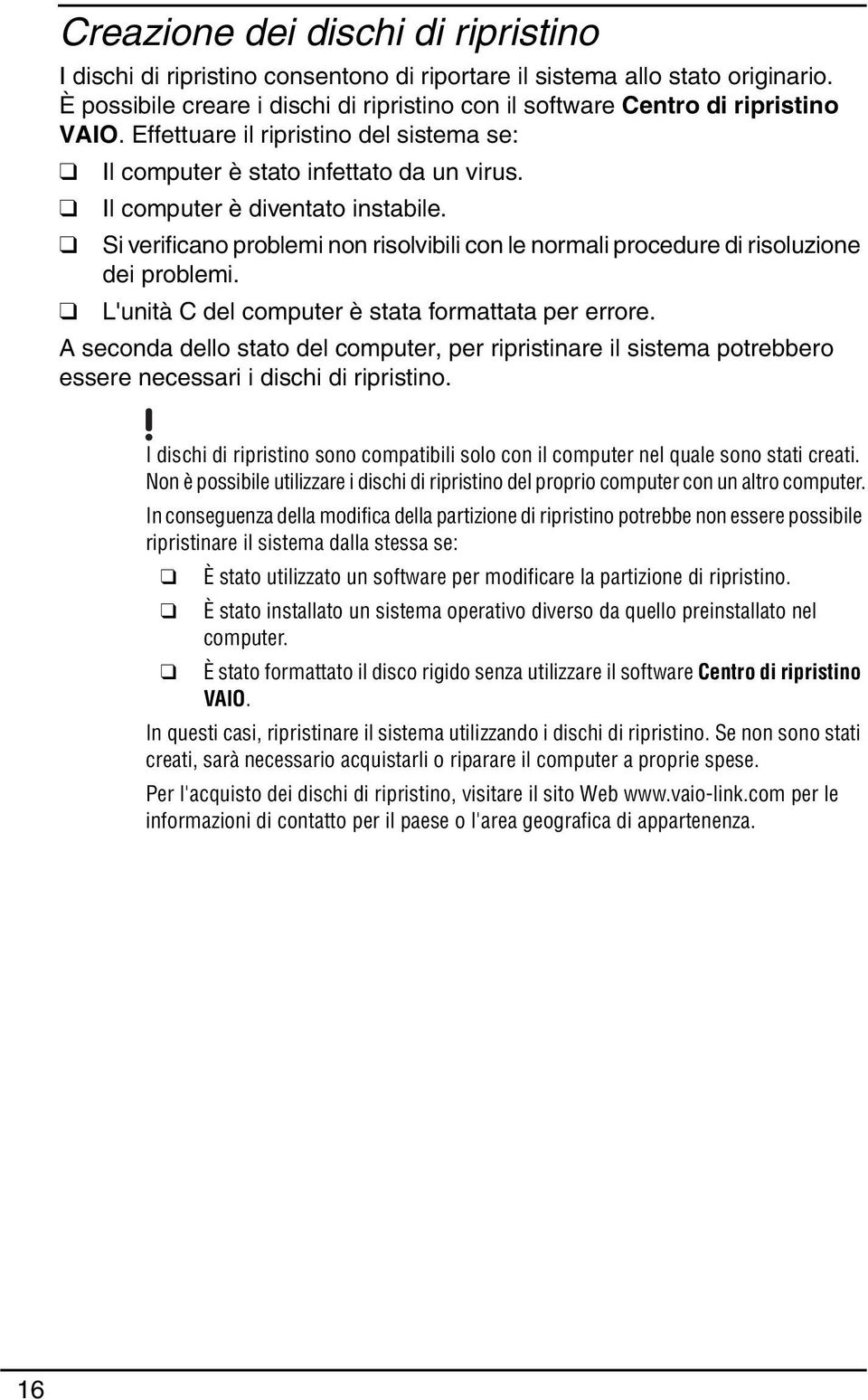 Creazione dei dischi di ripristino

I dischi di ripristino consentono di riportare il sistema allo stato originario. È possibile creare i dischi di ripristino con il software Centro di ripristino VAIO. Effettuare il ripristino del sistema se:

❑ Il computer è stato infettato da un virus.
❑ Il computer è diventato instabile.
❑ Si verificano problemi non risolvibili con le normali procedure di risoluzione dei problemi.
❑ L'unità C del computer è stata formattata per errore.

A seconda dello stato del computer, per ripristinare il sistema potrebbero essere necessari i dischi di ripristino.

!
I dischi di ripristino sono compatibili solo con il computer nel quale sono stati creati. Non è possibile utilizzare i dischi di ripristino del proprio computer con un altro computer.

In conseguenza della modifica della partizione di ripristino potrebbe non essere possibile ripristinare il sistema dalla stessa se:

❑ È stato utilizzato un software per modificare la partizione di ripristino.
❑ È stato installato un sistema operativo diverso da quello preinstallato nel computer.
❑ È stato formattato il disco rigido senza utilizzare il software Centro di ripristino VAIO.

In questi casi, ripristinare il sistema utilizzando i dischi di ripristino. Se non sono stati creati, sarà necessario acquistarli o riparare il computer a proprie spese.

Per l'acquisto dei dischi di ripristino, visitare il sito Web www.vaio-link.com per le informazioni di contatto per il paese o l'area geografica di appartenenza.

16